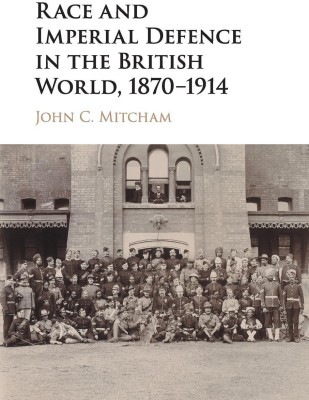 RACE AND IMPERIAL DEFENCE IN THE BRITISH WORLD, 1870–1914

JOHN C. MITCHAM